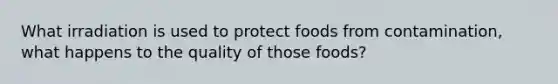 What irradiation is used to protect foods from contamination, what happens to the quality of those foods?